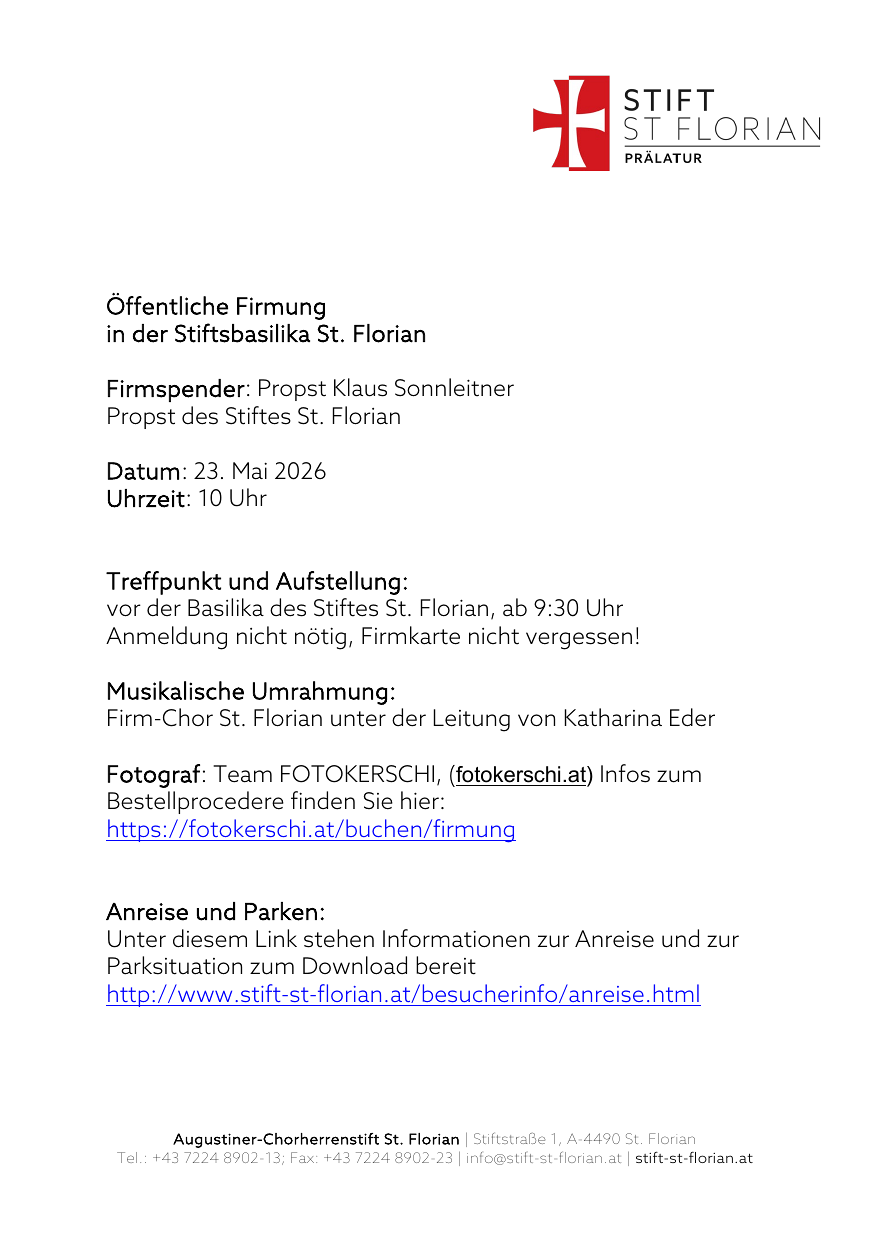 STIFT
ST FLORIAN
PRÄLATUR

Öffentliche Firmung
in der Stiftsbasilika St. Florian

Firmspender: Propst Klaus Sonnleitner
Propst des Stiftes St. Florian

Datum: 23. Mai 2026
Uhrzeit: 10 Uhr

Treffpunkt und Aufstellung:
vor der Basilika des Stiftes St. Florian, ab 9:30 Uhr
Anmeldung nicht nötig, Firmkarte nicht vergessen!

Musikalische Umrahmung:
Firm-Chor St. Florian unter der Leitung von Katharina Eder

Fotograf: Team FOTOKERSCHI, (fotokerschi.at) Infos zum Bestellprocedere finden Sie hier:
https://fotokerschi.at/buchen/firmung

Anreise und Parken:
Unter diesem Link stehen Informationen zur Anreise und zur Parksituation zum Download bereit
http://www.stift-st-florian.at/besucherinfo/anreise.html

Augustiner-Chorherrenstift St. Florian | Stiftstraße 1, A-4490 St. Florian
Tel.: +43 7224 8902-13; Fax: +43 7224 8902-23 | info@stift-st-florian.at | stift-st-florian.at